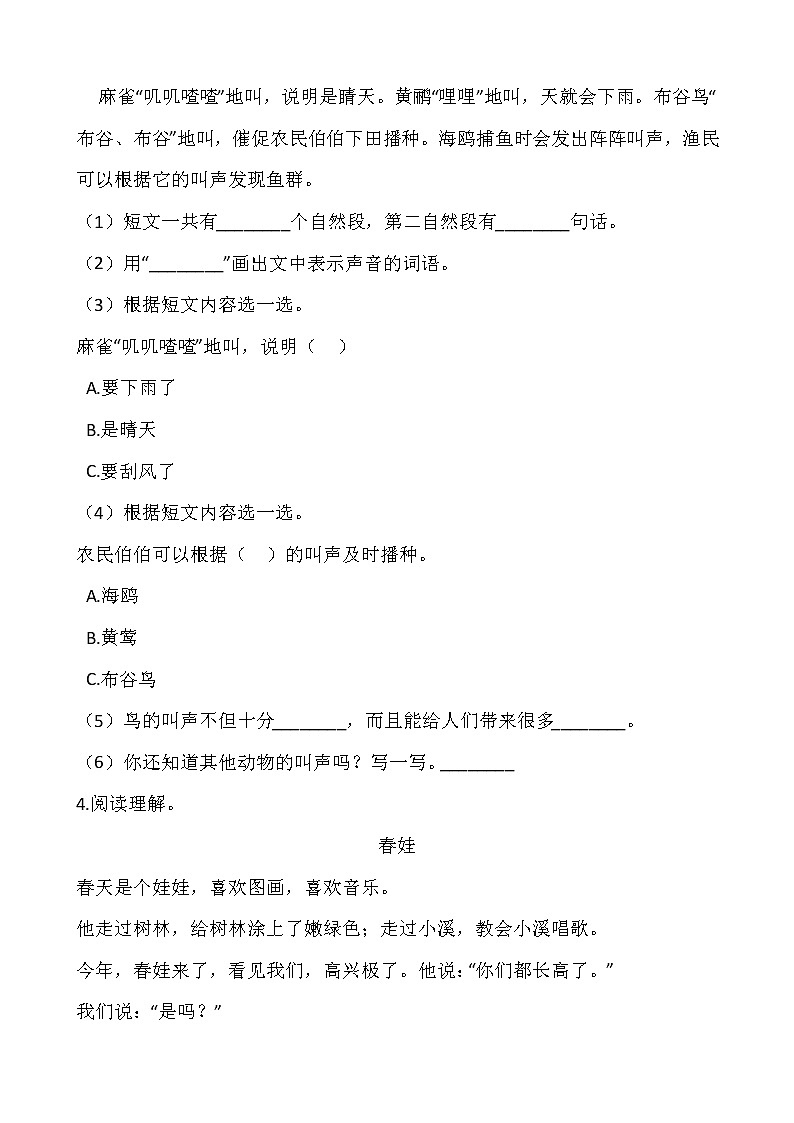 麻雀“叽叽喳喳”地叫，说明是晴天。黄鹂“哩哩”地叫，天就会下雨。布谷鸟“布谷、布谷”地叫，催促农民伯伯下田播种。海鸥捕鱼时会发出阵阵叫声，渔民可以根据它的叫声发现鱼群。

（1）短文一共有________个自然段，第二自然段有________句话。

（2）用“________”画出文中表示声音的词语。

（3）根据短文内容选一选。

麻雀“叽叽喳喳”地叫，说明（　）

A.要下雨了

B.是晴天

C.要刮风了

（4）根据短文内容选一选。

农民伯伯可以根据（　）的叫声及时播种。

A.海鸥

B.黄莺

C.布谷鸟

（5）鸟的叫声不但十分________，而且能给人们带来很多________。

（6）你还知道其他动物的叫声吗？写一写。________

4.阅读理解。

春娃

春天是个娃娃，喜欢图画，喜欢音乐。

他走过树林，给树林涂上了嫩绿色；走过小溪，教会小溪唱歌。

今年，春娃来了，看见我们，高兴极了。他说：“你们都长高了。”

我们说：“是吗？”